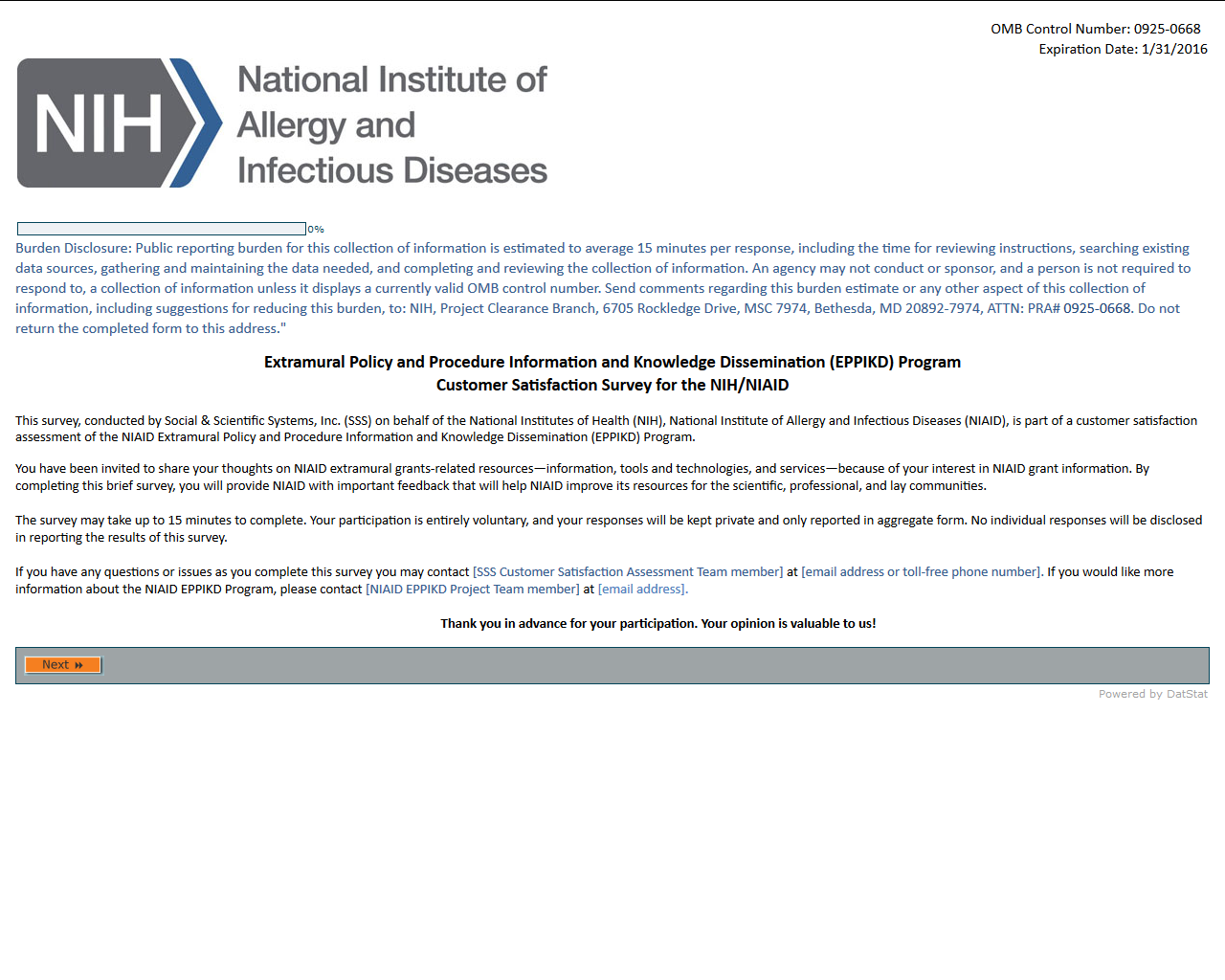 OMB Control Number: 0925-0668
Expiration Date: 1/31/2016

NIH National Institute of Allergy and Infectious Diseases

0%

Burden Disclosure: Public reporting burden for this collection of information is estimated to average 15 minutes per response, including the time for reviewing instructions, searching existing data sources, gathering and maintaining the data needed, and completing and reviewing the collection of information. An agency may not conduct or sponsor, and a person is not required to respond to, a collection of information unless it displays a currently valid OMB control number. Send comments regarding this burden estimate or any other aspect of this collection of information, including suggestions for reducing this burden, to: NIH, Project Clearance Branch, 6705 Rockledge Drive, MSC 7974, Bethesda, MD 20892-7974, ATTN: PRA# 0925-0668. Do not return the completed form to this address."

Extramural Policy and Procedure Information and Knowledge Dissemination (EPPIKD) Program
Customer Satisfaction Survey for the NIH/NIAID

This survey, conducted by Social & Scientific Systems, Inc. (SSS) on behalf of the National Institutes of Health (NIH), National Institute of Allergy and Infectious Diseases (NIAID), is part of a customer satisfaction assessment of the NIAID Extramural Policy and Procedure Information and Knowledge Dissemination (EPPIKD) Program.

You have been invited to share your thoughts on NIAID extramural grants-related resources—information, tools and technologies, and services—because of your interest in NIAID grant information. By completing this brief survey, you will provide NIAID with important feedback that will help NIAID improve its resources for the scientific, professional, and lay communities.

The survey may take up to 15 minutes to complete. Your participation is entirely voluntary, and your responses will be kept private and only reported in aggregate form. No individual responses will be disclosed in reporting the results of this survey.

If you have any questions or issues as you complete this survey you may contact [SSS Customer Satisfaction Assessment Team member] at [email address or toll-free phone number]. If you would like more information about the NIAID EPPIKD Program, please contact [NIAID EPPIKD Project Team member] at [email address].

Thank you in advance for your participation. Your opinion is valuable to us!

Next

Powered by DatStat